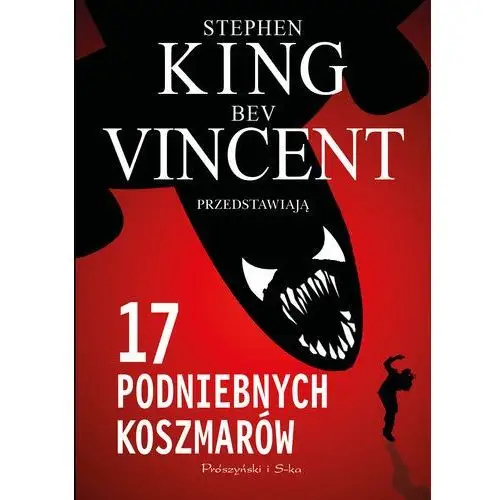 STEPHEN
KING
BEV
VINCENT
PRZEDSTAWIAJĄ

17
PODNIEBNYCH
KOSZMARÓW

Prószyński i S-ka